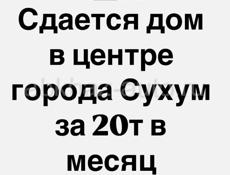 Сдается дом в центре города Сухум за 20т в месяц